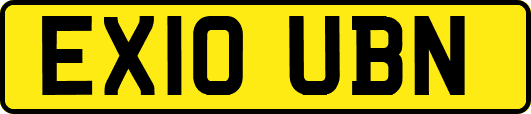 EX10 UBN